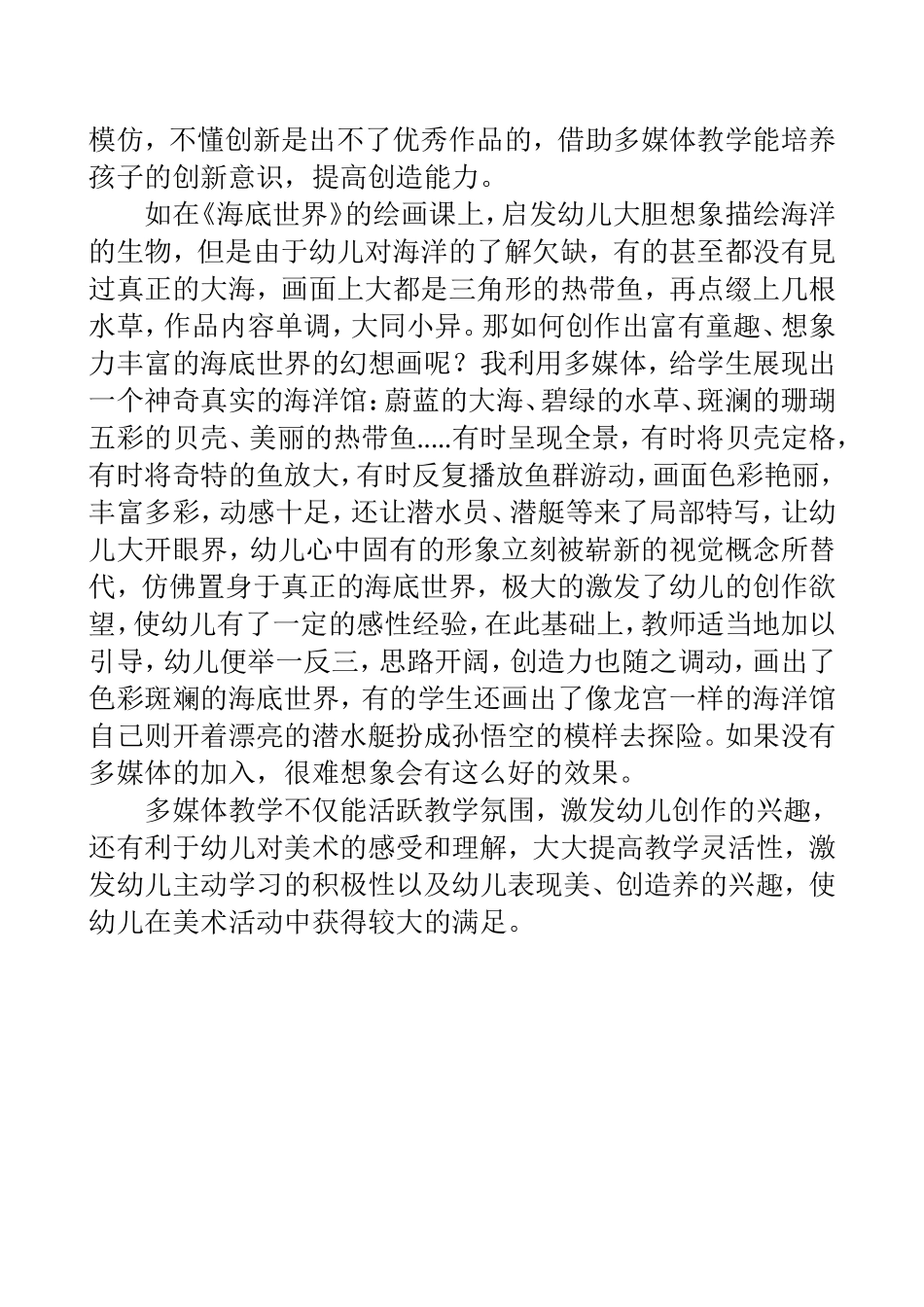 模仿，不懂创新是出不了优秀作品的，借助多媒体教学能培养孩子的创新意识，提高创造能力。

如在《海底世界》的绘画课上，启发幼儿大胆想象描绘海洋的生物，但是由于幼儿对海洋的了解欠缺，有的甚至都没有見过真正的大海，画面上大都是三角形的热带鱼，再点缀上几根水草，作品内容单调，大同小异。那如何创作出富有童趣、想象力丰富的海底世界的幻想画呢？我利用多媒体，给学生展现出一个神奇真实的海洋馆：蔚蓝的大海、碧绿的水草、斑澜的珊瑚五彩的贝壳、美丽的热带鱼.....有时呈现全景，有时将贝壳定格，有时将奇特的鱼放大，有时反复播放鱼群游动，画面色彩艳丽，丰富多彩，动感十足，还让潜水员、潜艇等来了局部特写，让幼儿大开眼界，幼儿心中固有的形象立刻被崭新的视觉概念所替代，仿佛置身于真正的海底世界，极大的激发了幼儿的创作欲望，使幼儿有了一定的感性经验，在此基础上，教师适当地加以引导，幼儿便举一反三，思路开阔，创造力也随之调动，画出了色彩斑斓的海底世界，有的学生还画出了像龙宫一样的海洋馆自己则开着漂亮的潜水艇扮成孙悟空的模样去探险。如果没有多媒体的加入，很难想象会有这么好的效果。

多媒体教学不仅能活跃教学氛围，激发幼儿创作的兴趣，还有利于幼儿对美术的感受和理解，大大提高教学灵活性，激发幼儿主动学习的积极性以及幼儿表现美、创造养的兴趣，使幼儿在美术活动中获得较大的满足。